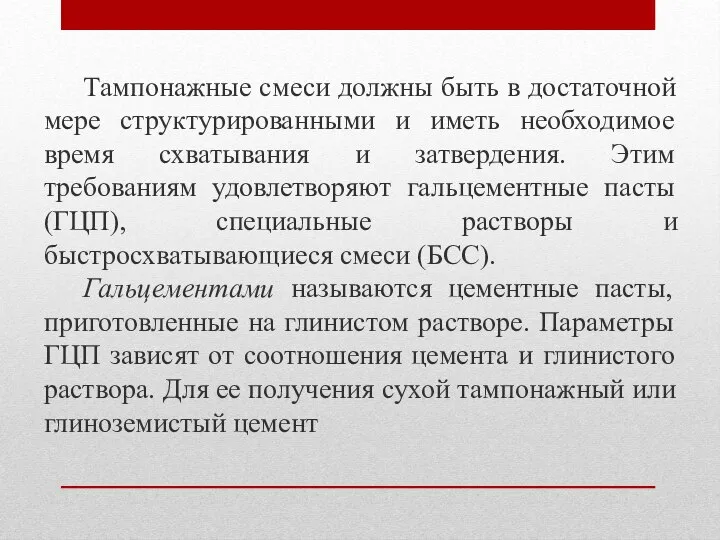 Тампонажные смеси должны быть в достаточной мере структурированными и иметь необходимое время схватывания и затвердения. Этим требованиям удовлетворяют гальцементные пасты (ГЦП), специальные растворы и быстросхватывающиеся смеси (БСС).

Гальцементами называются цементные пасты, приготовленные на глинистом растворе. Параметры ГЦП зависят от соотношения цемента и глинистого раствора. Для ее получения сухой тампонажный или глиноземистый цемент